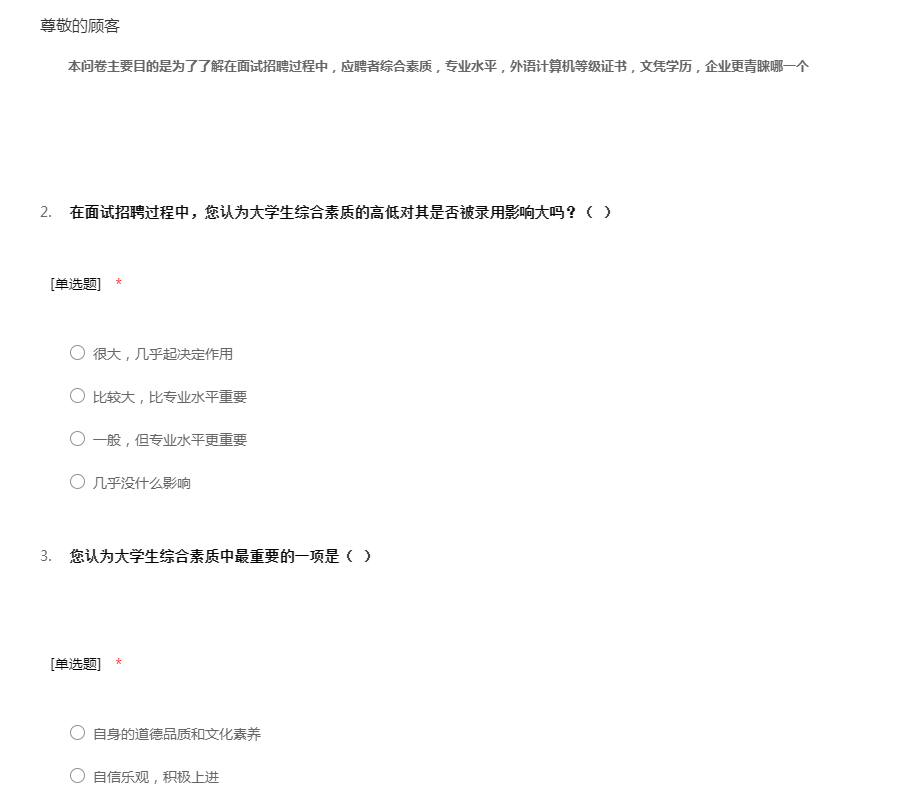 尊敬的顾客

本问卷主要目的是为了了解在面试招聘过程中，应聘者综合素质，专业水平，外语计算机等级证书，文凭学历，企业更青睐哪一个

2. 在面试招聘过程中，您认为大学生综合素质的高低对其是否被录用影响大吗？（ ）

[单选题] *

○ 很大，几乎起决定作用

○ 比较大，比专业水平重要

○ 一般，但专业水平更重要

○ 几乎没什么影响

3. 您认为大学生综合素质中最重要的一项是（ ）

[单选题] *

○ 自身的道德品质和文化素养

○ 自信乐观，积极上进